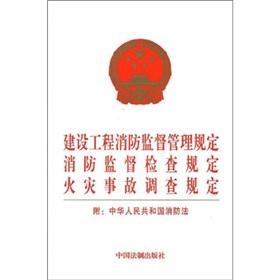 建设工程消防监督管理规定
消防监督检查规定
火灾事故调查规定

附：中华人民共和国消防法

中国法制出版社